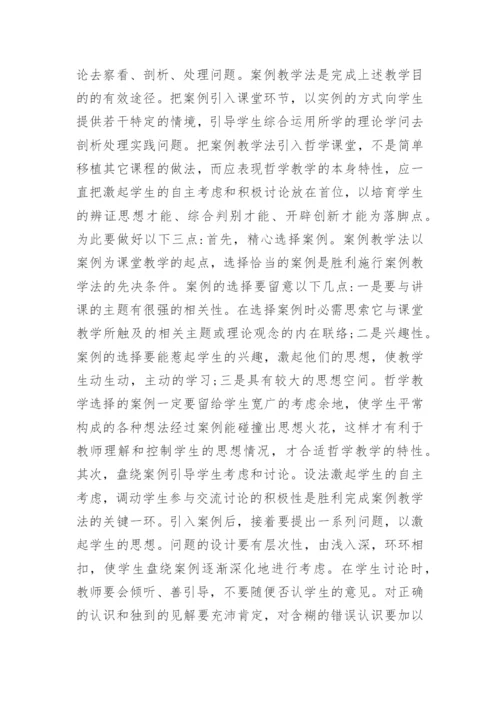 论去察看、剖析、处理问题。案例教学法是完成上述教学目的的有效途径。把案例引入课堂环节，以实例的方式向学生提供若干特定的情境，引导学生综合运用所学的理论学问去剖析处理实践问题。把案例教学法引入哲学课堂，不是简单移植其它课程的做法，而应表现哲学教学的本身特性，应一直把激起学生的自主考虑和积极讨论放在首位，以培育学生的辨证思想才能、综合判别才能、开辟创新才能为落脚点。为此要做好以下三点：首先，精心选择案例。案例教学法以案例为课堂教学的起点，选择恰当的案例是胜利施行案例教学法的先决条件。案例的选择要留意以下几点：一是要与讲课的主题有很强的相关性。在选择案例时必需思索它与课堂教学所触及的相关主题或理论观念的内在联络；二是兴趣性。案例的选择要能惹起学生的兴趣，激起他们的思想，使教学生动生动，主动的学习；三是具有较大的思想空间。哲学教学选择的案例一定要留给学生宽广的考虑余地，使学生平常构成的各种想法经过案例能碰撞出思想火花，这样才有利于教师理解和控制学生的思想情况，才合适哲学教学的特性。其次，盘绕案例引导学生考虑和讨论。设法激起学生的自主考虑，调动学生参与交流讨论的积极性是胜利完成案例教学法的关键一环。引入案例后，接着要提出一系列问题，以激起学生的思想。问题的设计要有层次性，由浅入深，环环相扣，使学生盘绕案例逐渐深化地进行考虑。在学生讨论时，教师要会倾听、善引导，不要随便否认学生的意见。对正确的认识和独到的见解要充沛肯定，对含糊的错误认识要加以